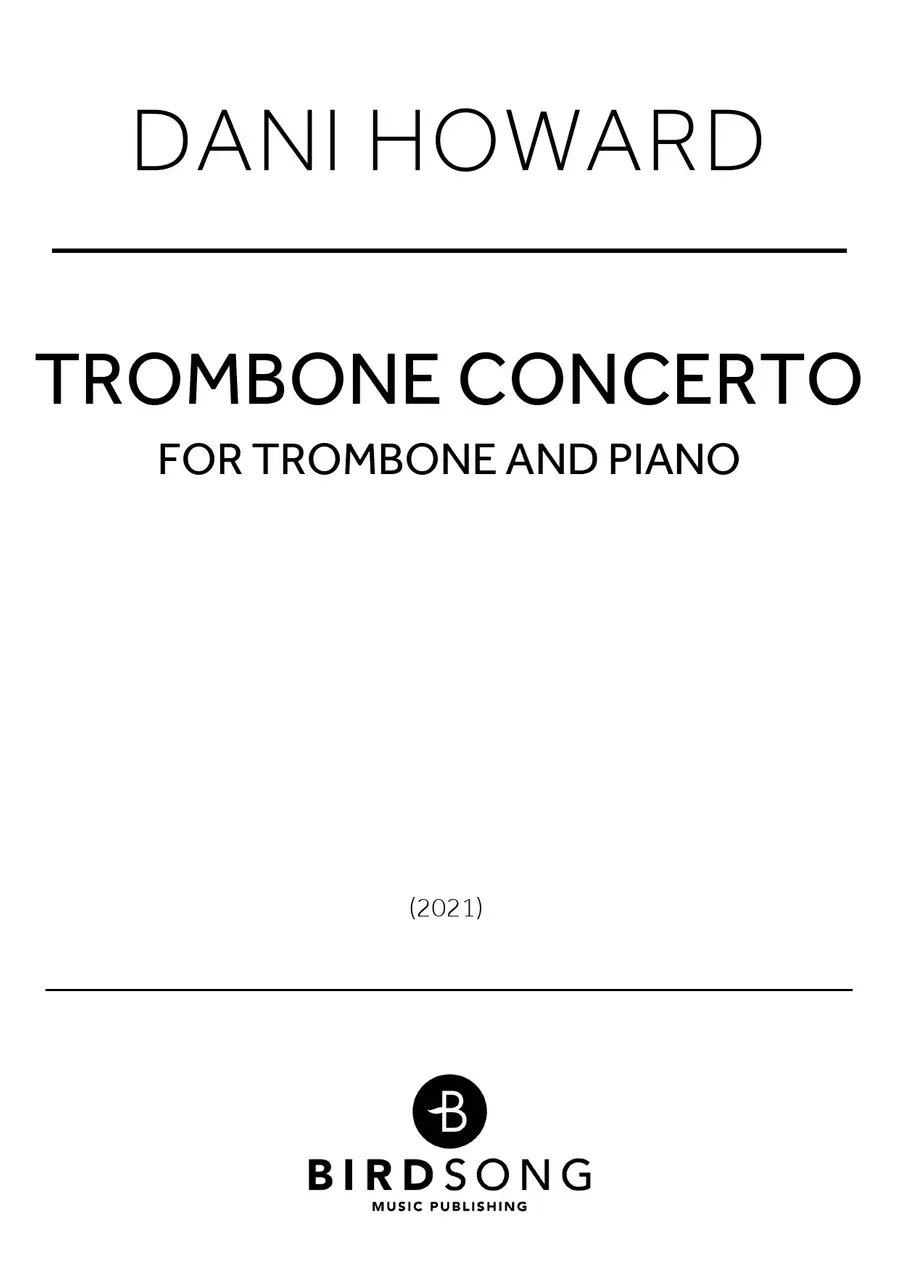 DANI HOWARD

TROMBONE CONCERTO
FOR TROMBONE AND PIANO

(2021)

B

BIRDSONG
MUSIC PUBLISHING